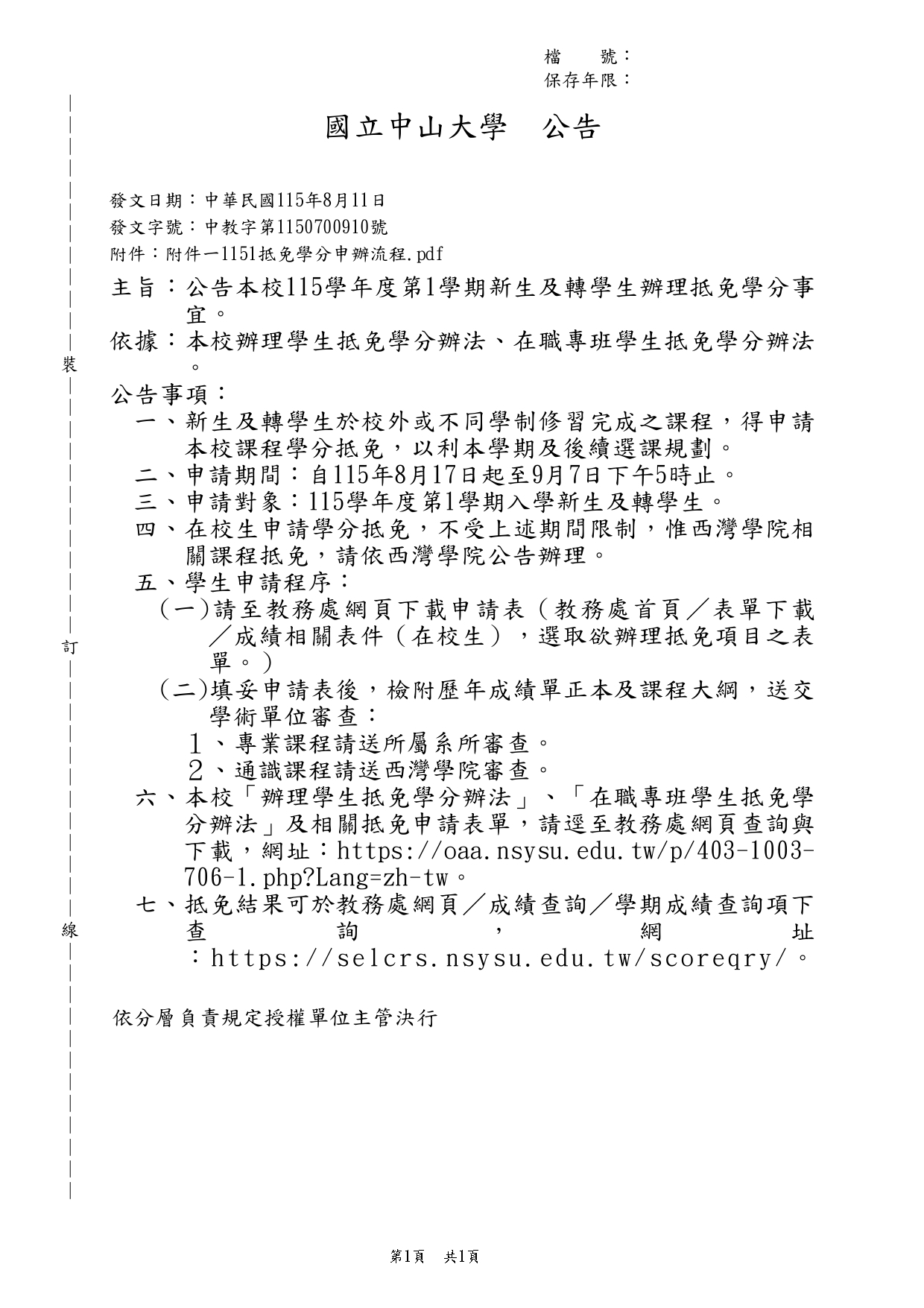 檔　號：
保存年限：

國立中山大學　公告

發文日期：中華民國115年8月11日
發文字號：中教字第1150700910號
附件：附件一1151抵免學分申辦流程.pdf

主旨：公告本校115學年度第1學期新生及轉學生辦理抵免學分事宜。
依據：本校辦理學生抵免學分辦法、在職專班學生抵免學分辦法。
公告事項：
一、新生及轉學生於校外或不同學制修習完成之課程，得申請本校課程學分抵免，以利本學期及後續選課規劃。
二、申請期間：自115年8月17日起至9月7日下午5時止。
三、申請對象：115學年度第1學期入學新生及轉學生。
四、在校生申請學分抵免，不受上述期間限制，惟西灣學院相關課程抵免，請依西灣學院公告辦理。
五、學生申請程序：
（一）請至教務處網頁下載申請表（教務處首頁／表單下載／成績相關表件（在校生），選取欲辦理抵免項目之表單。）
（二）填妥申請表後，檢附歷年成績單正本及課程大綱，送交學術單位審查：
１、專業課程請送所屬系所審查。
２、通識課程請送西灣學院審查。
六、本校「辦理學生抵免學分辦法」、「在職專班學生抵免學分辦法」及相關抵免申請表單，請逕至教務處網頁查詢與下載，網址：https://oaa.nsysu.edu.tw/p/403-1003-706-1.php?Lang=zh-tw。
七、抵免結果可於教務處網頁／成績查詢／學期成績查詢項下查詢，網址：https://selcrs.nsysu.edu.tw/scoreqry/。

依分層負責規定授權單位主管決行

裝
訂
線

第1頁　共1頁